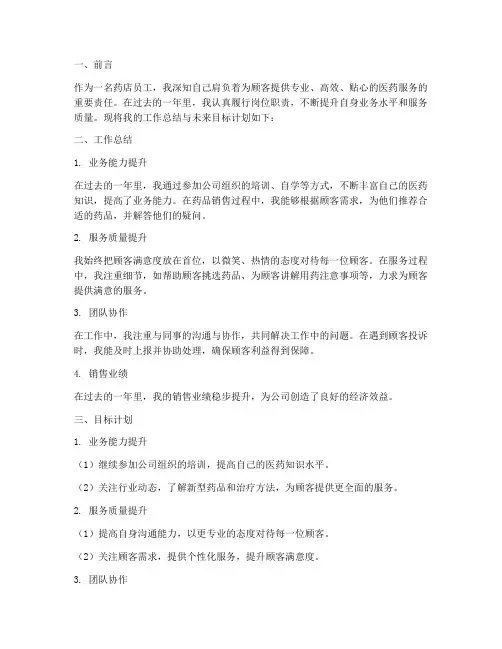 一、前言

作为一名药店员工，我深知自己肩负着为顾客提供专业、高效、贴心的医药服务的重要责任。在过去的一年里，我认真履行岗位职责，不断提升自身业务水平和服务质量。现将我的工作总结与未来目标计划如下：

二、工作总结

1. 业务能力提升

在过去的一年里，我通过参加公司组织的培训、自学等方式，不断丰富自己的医药知识，提高了业务能力。在药品销售过程中，我能够根据顾客需求，为他们推荐合适的药品，并解答他们的疑问。

2. 服务质量提升

我始终把顾客满意度放在首位，以微笑、热情的态度对待每一位顾客。在服务过程中，我注重细节，如帮助顾客挑选药品、为顾客讲解用药注意事项等，力求为顾客提供满意的服务。

3. 团队协作

在工作中，我注重与同事的沟通与协作，共同解决工作中的问题。在遇到顾客投诉时，我能及时上报并协助处理，确保顾客利益得到保障。

4. 销售业绩

在过去的一年里，我的销售业绩稳步提升，为公司创造了良好的经济效益。

三、目标计划

1. 业务能力提升

（1）继续参加公司组织的培训，提高自己的医药知识水平。

（2）关注行业动态，了解新型药品和治疗方法，为顾客提供更全面的服务。

2. 服务质量提升

（1）提高自身沟通能力，以更专业的态度对待每一位顾客。

（2）关注顾客需求，提供个性化服务，提升顾客满意度。

3. 团队协作